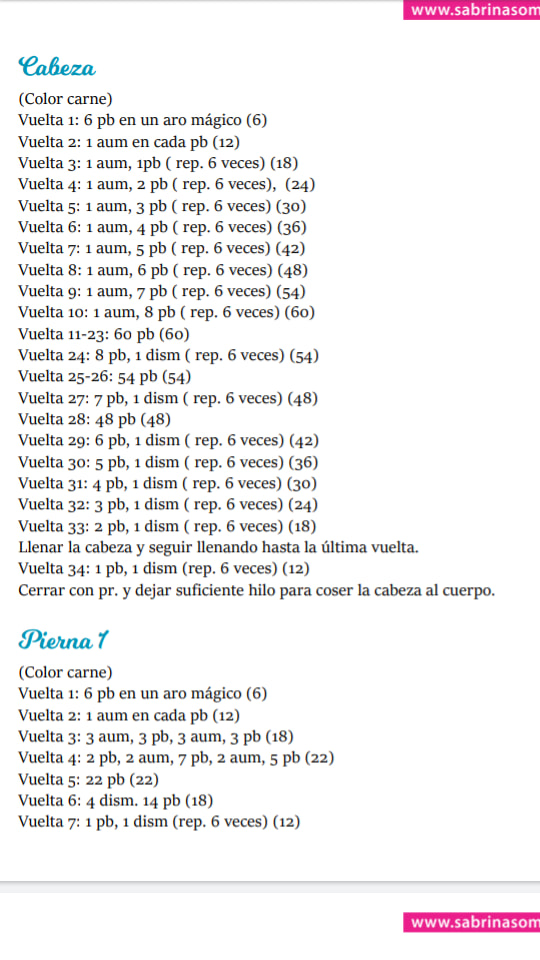 www.sabrinasom

Cabeza

(Color carne)
Vuelta 1: 6 pb en un aro mágico (6)
Vuelta 2: 1 aum en cada pb (12)
Vuelta 3: 1 aum, 1pb ( rep. 6 veces) (18)
Vuelta 4: 1 aum, 2 pb ( rep. 6 veces), (24)
Vuelta 5: 1 aum, 3 pb ( rep. 6 veces) (30)
Vuelta 6: 1 aum, 4 pb ( rep. 6 veces) (36)
Vuelta 7: 1 aum, 5 pb ( rep. 6 veces) (42)
Vuelta 8: 1 aum, 6 pb ( rep. 6 veces) (48)
Vuelta 9: 1 aum, 7 pb ( rep. 6 veces) (54)
Vuelta 10: 1 aum, 8 pb ( rep. 6 veces) (60)
Vuelta 11-23: 60 pb (60)
Vuelta 24: 8 pb, 1 dism ( rep. 6 veces) (54)
Vuelta 25-26: 54 pb (54)
Vuelta 27: 7 pb, 1 dism ( rep. 6 veces) (48)
Vuelta 28: 48 pb (48)
Vuelta 29: 6 pb, 1 dism ( rep. 6 veces) (42)
Vuelta 30: 5 pb, 1 dism ( rep. 6 veces) (36)
Vuelta 31: 4 pb, 1 dism ( rep. 6 veces) (30)
Vuelta 32: 3 pb, 1 dism ( rep. 6 veces) (24)
Vuelta 33: 2 pb, 1 dism ( rep. 6 veces) (18)
Llenar la cabeza y seguir llenando hasta la última vuelta.
Vuelta 34: 1 pb, 1 dism (rep. 6 veces) (12)
Cerrar con pr. y dejar suficiente hilo para coser la cabeza al cuerpo.

Pierna 1

(Color carne)
Vuelta 1: 6 pb en un aro mágico (6)
Vuelta 2: 1 aum en cada pb (12)
Vuelta 3: 3 aum, 3 pb, 3 aum, 3 pb (18)
Vuelta 4: 2 pb, 2 aum, 7 pb, 2 aum, 5 pb (22)
Vuelta 5: 22 pb (22)
Vuelta 6: 4 dism. 14 pb (18)
Vuelta 7: 1 pb, 1 dism (rep. 6 veces) (12)

www.sabrinasom